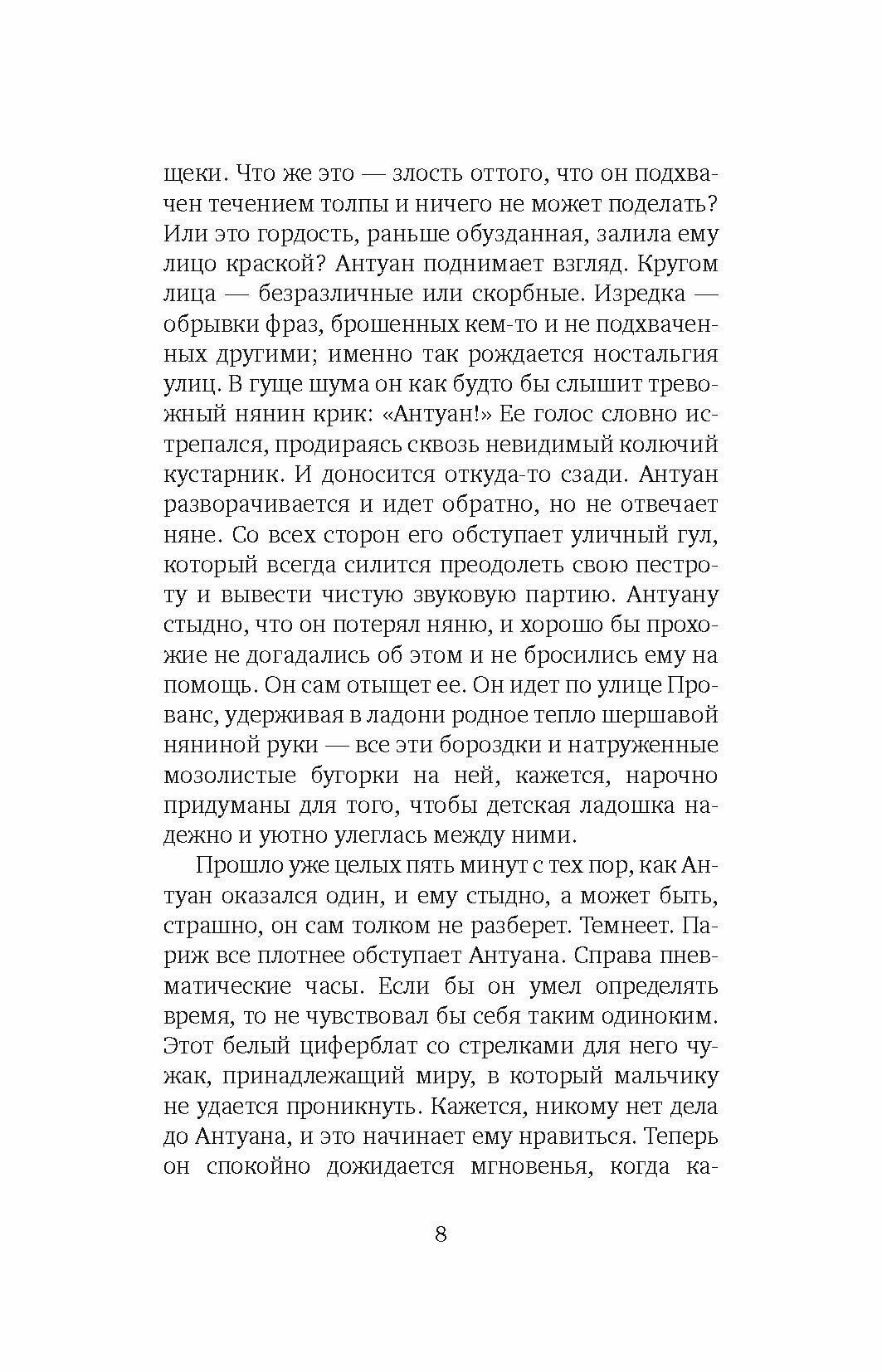 щеки. Что же это — злость оттого, что он подхвачен течением толпы и ничего не может поделать? Или это гордость, раньше обузданная, залила ему лицо краской? Антуан поднимает взгляд. Кругом лица — безразличные или скорбные. Изредка — обрывки фраз, брошенных кем-то и не подхваченных другими; именно так рождается ностальгия улиц. В гуще шума он как будто бы слышит тревожный нянин крик: «Антуан!» Ее голос словно истрепался, продираясь сквозь невидимый колючий кустарник. И доносится откуда-то сзади. Антуан разворачивается и идет обратно, но не отвечает няне. Со всех сторон его обступает уличный гул, который всегда силится преодолеть свою пестроту и вывести чистую звуковую партию. Антуану стыдно, что он потерял няню, и хорошо бы прохожие не догадались об этом и не бросились ему на помощь. Он сам отыщет ее. Он идет по улице Прованс, удерживая в ладони родное тепло шершавой няниной руки — все эти бороздки и натруженные мозолистые бугорки на ней, кажется, нарочно придуманы для того, чтобы детская ладошка надежно и уютно улеглась между ними.

Прошло уже целых пять минут с тех пор, как Антуан оказался один, и ему стыдно, а может быть, страшно, он сам толком не разберет. Темнеет. Париж все плотнее обступает Антуана. Справа пневматические часы. Если бы он умел определять время, то не чувствовал бы себя таким одиноким. Этот белый циферблат со стрелками для него чужак, принадлежащий миру, в который мальчику не удается проникнуть. Кажется, никому нет дела до Антуана, и это начинает ему нравиться. Теперь он спокойно дожидается мгновенья, когда ка-

8